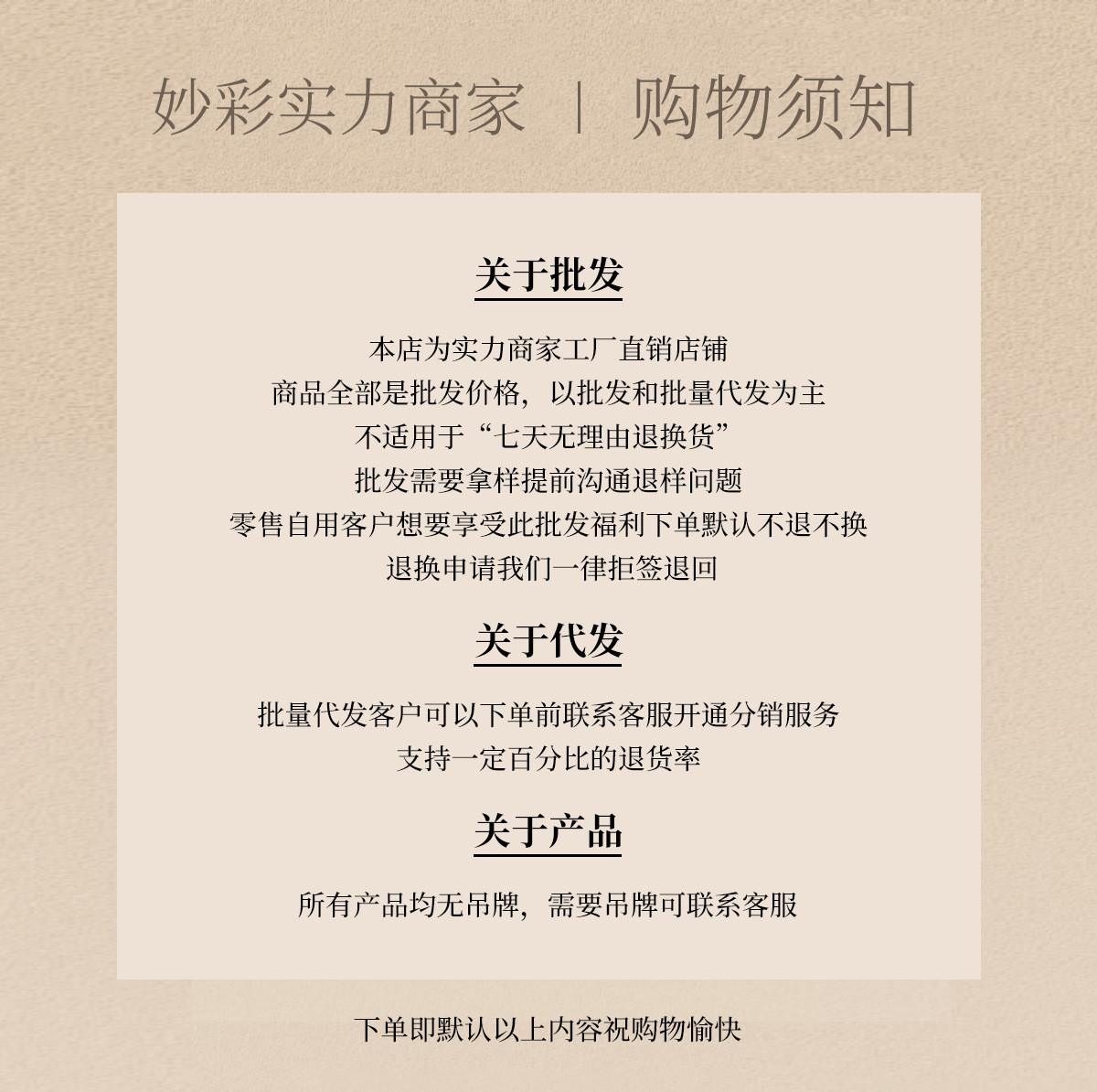 妙彩实力商家 | 购物须知

关于批发

本店为实力商家工厂直销店铺
商品全部是批发价格，以批发和批量代发为主
不适用于“七天无理由退换货”
批发需要拿样提前沟通退样问题
零售自用客户想要享受此批发福利下单默认不退不换
退换申请我们一律拒签退回

关于代发

批量代发客户可以下单前联系客服开通分销服务
支持一定百分比的退货率

关于产品

所有产品均无吊牌，需要吊牌可联系客服

下单即默认以上内容祝购物愉快